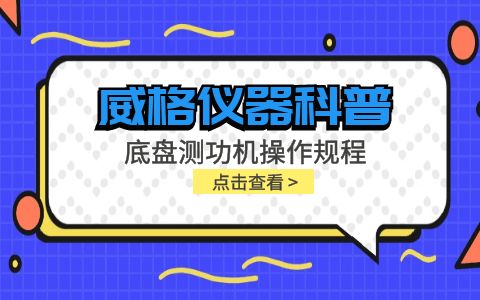 威格仪器科普

底盘测功机操作规程

点击查看 >